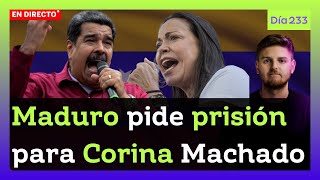 EN DIRECTO

Día 233

Maduro pide prisión para Corina Machado